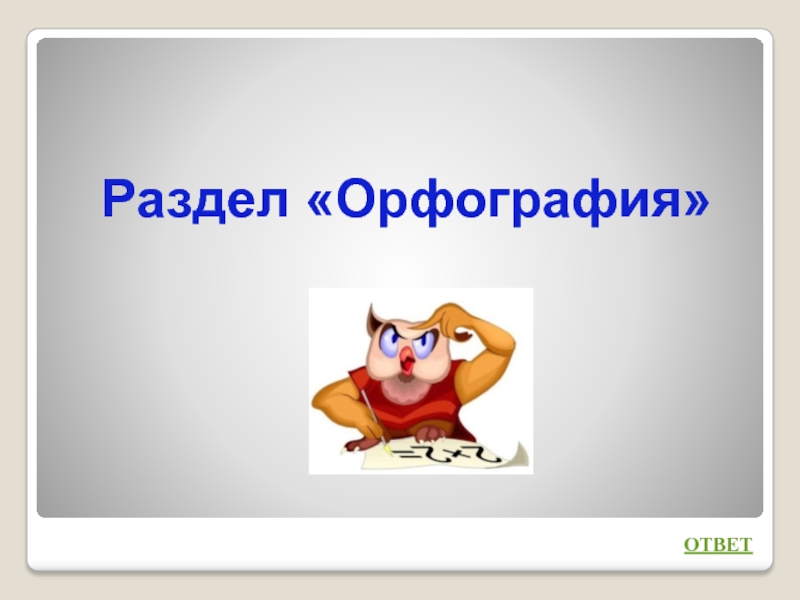 Раздел «Орфография»

$2+2=$

ОТВЕТ